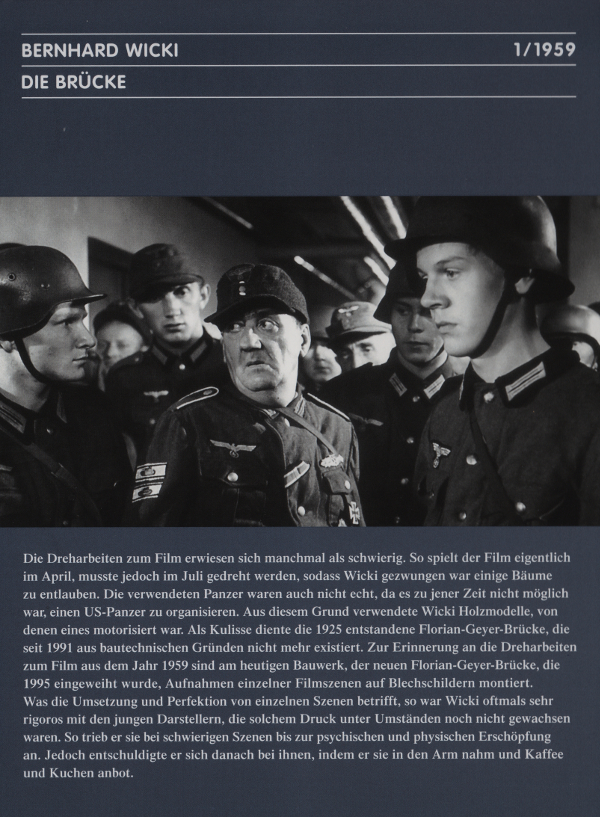 BERNHARD WICKI 1/1959
DIE BRÜCKE

Die Dreharbeiten zum Film erwiesen sich manchmal als schwierig. So spielt der Film eigentlich im April, musste jedoch im Juli gedreht werden, sodass Wicki gezwungen war einige Bäume zu entlauben. Die verwendeten Panzer waren auch nicht echt, da es zu jener Zeit nicht möglich war, einen US-Panzer zu organisieren. Aus diesem Grund verwendete Wicki Holzmodelle, von denen eines motorisiert war. Als Kulisse diente die 1925 entstandene Florian-Geyer-Brücke, die seit 1991 aus bautechnischen Gründen nicht mehr existiert. Zur Erinnerung an die Dreharbeiten zum Film aus dem Jahr 1959 sind am heutigen Bauwerk, der neuen Florian-Geyer-Brücke, die 1995 eingeweiht wurde, Aufnahmen einzelner Filmszenen auf Blechschildern montiert.
Was die Umsetzung und Perfektion von einzelnen Szenen betrifft, so war Wicki oftmals sehr rigoros mit den jungen Darstellern, die solchem Druck unter Umständen noch nicht gewachsen waren. So trieb er sie bei schwierigen Szenen bis zur psychischen und physischen Erschöpfung an. Jedoch entschuldigte er sich danach bei ihnen, indem er sie in den Arm nahm und Kaffee und Kuchen anbot.